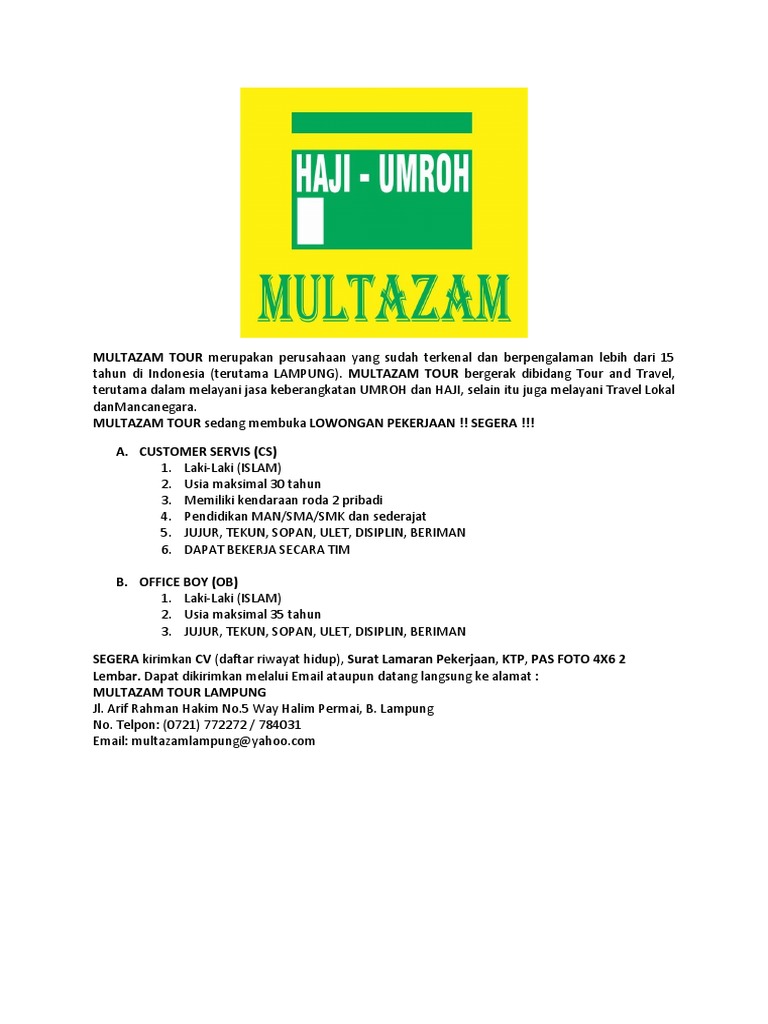 HAJI - UMROH

MULTAZAM

MULTAZAM TOUR merupakan perusahaan yang sudah terkenal dan berpengalaman lebih dari 15 tahun di Indonesia (terutama LAMPUNG). MULTAZAM TOUR bergerak dibidang Tour and Travel, terutama dalam melayani jasa keberangkatan UMROH dan HAJI, selain itu juga melayani Travel Lokal danMancanegara.
MULTAZAM TOUR sedang membuka LOWONGAN PEKERJAAN !! SEGERA !!!

A. CUSTOMER SERVIS (CS)
1. Laki-Laki (ISLAM)
2. Usia maksimal 30 tahun
3. Memiliki kendaraan roda 2 pribadi
4. Pendidikan MAN/SMA/SMK dan sederajat
5. JUJUR, TEKUN, SOPAN, ULET, DISIPLIN, BERIMAN
6. DAPAT BEKERJA SECARA TIM

B. OFFICE BOY (OB)
1. Laki-Laki (ISLAM)
2. Usia maksimal 35 tahun
3. JUJUR, TEKUN, SOPAN, ULET, DISIPLIN, BERIMAN

SEGERA kirimkan CV (daftar riwayat hidup), Surat Lamaran Pekerjaan, KTP, PAS FOTO 4X6 2 Lembar. Dapat dikirimkan melalui Email ataupun datang langsung ke alamat :
MULTAZAM TOUR LAMPUNG
Jl. Arif Rahman Hakim No.5 Way Halim Permai, B. Lampung
No. Telpon: (0721) 772272 / 784031
Email: multazamlampung@yahoo.com